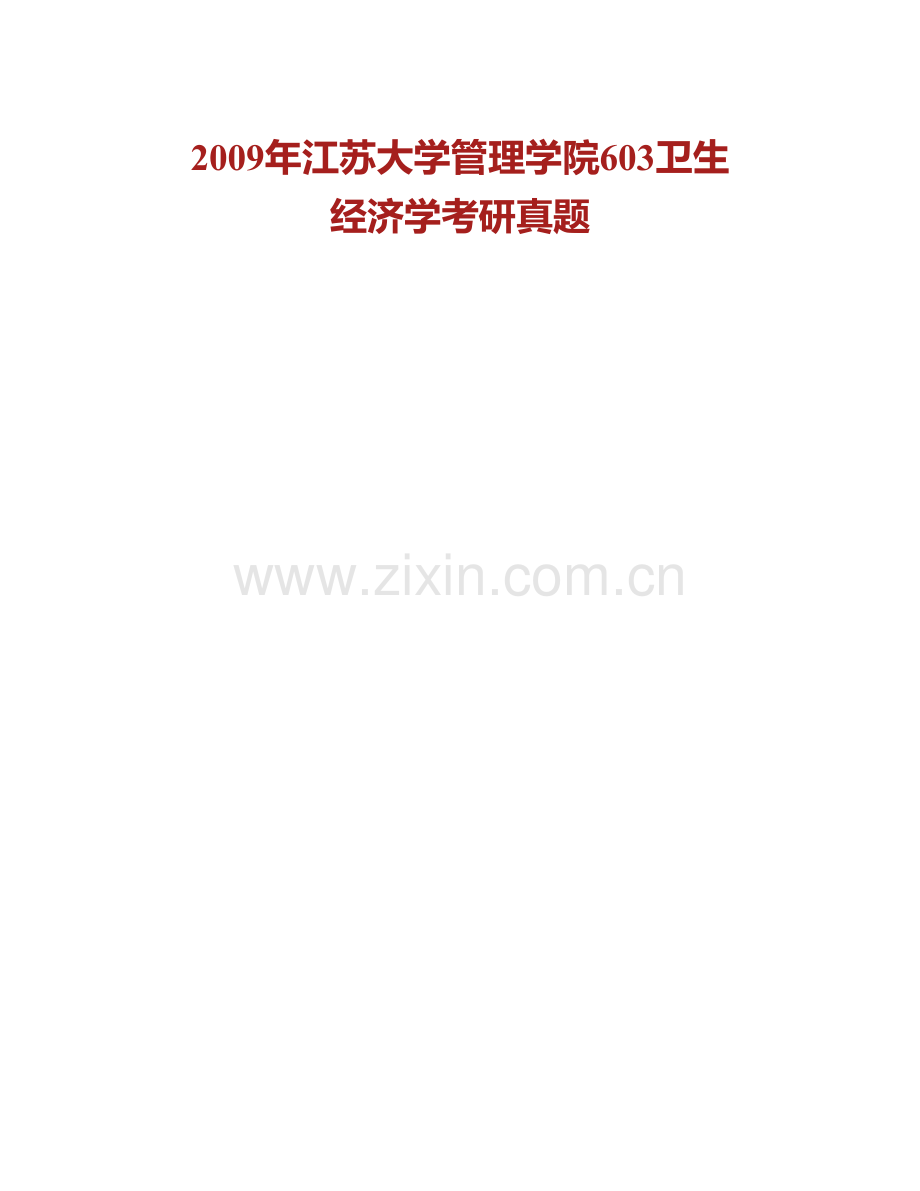 2009年江苏大学管理学院603卫生经济学考研真题

www.zixin.com.cn